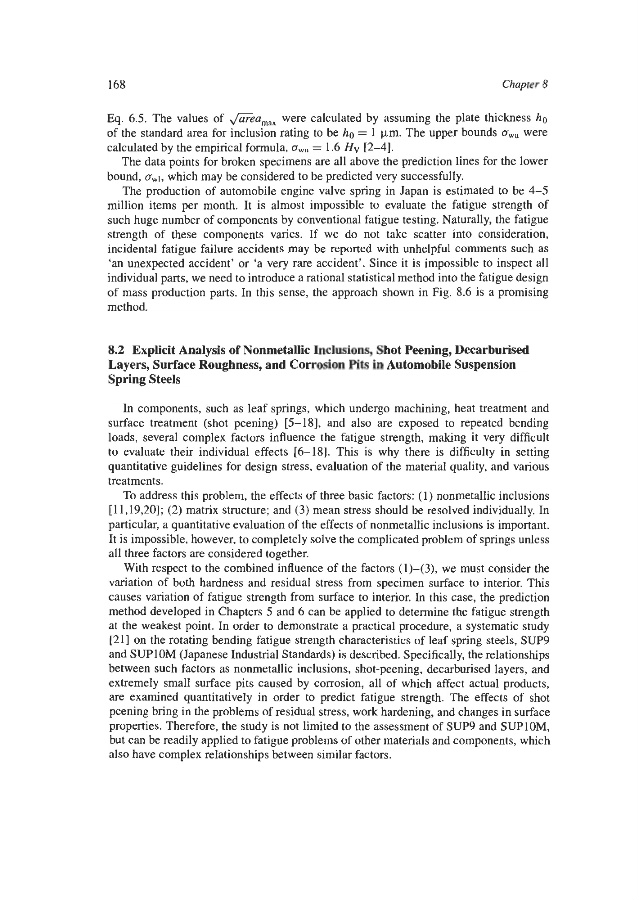 168

Chapter 8

Eq. 6.5. The values of $\sqrt{area}_{max}$ were calculated by assuming the plate thickness $h_0$ of the standard area for inclusion rating to be $h_0 = 1$ μm. The upper bounds $\sigma_{wu}$ were calculated by the empirical formula, $\sigma_{wu} = 1.6\ H_V$ [2–4].

The data points for broken specimens are all above the prediction lines for the lower bound, $\sigma_{wl}$, which may be considered to be predicted very successfully.

The production of automobile engine valve spring in Japan is estimated to be 4–5 million items per month. It is almost impossible to evaluate the fatigue strength of such huge number of components by conventional fatigue testing. Naturally, the fatigue strength of these components varies. If we do not take scatter into consideration, incidental fatigue failure accidents may be reported with unhelpful comments such as 'an unexpected accident' or 'a very rare accident'. Since it is impossible to inspect all individual parts, we need to introduce a rational statistical method into the fatigue design of mass production parts. In this sense, the approach shown in Fig. 8.6 is a promising method.

8.2 Explicit Analysis of Nonmetallic Inclusions, Shot Peening, Decarburised Layers, Surface Roughness, and Corrosion Pits in Automobile Suspension Spring Steels

In components, such as leaf springs, which undergo machining, heat treatment and surface treatment (shot peening) [5–18], and also are exposed to repeated bending loads, several complex factors influence the fatigue strength, making it very difficult to evaluate their individual effects [6–18]. This is why there is difficulty in setting quantitative guidelines for design stress, evaluation of the material quality, and various treatments.

To address this problem, the effects of three basic factors: (1) nonmetallic inclusions [11,19,20]; (2) matrix structure; and (3) mean stress should be resolved individually. In particular, a quantitative evaluation of the effects of nonmetallic inclusions is important. It is impossible, however, to completely solve the complicated problem of springs unless all three factors are considered together.

With respect to the combined influence of the factors (1)–(3), we must consider the variation of both hardness and residual stress from specimen surface to interior. This causes variation of fatigue strength from surface to interior. In this case, the prediction method developed in Chapters 5 and 6 can be applied to determine the fatigue strength at the weakest point. In order to demonstrate a practical procedure, a systematic study [21] on the rotating bending fatigue strength characteristics of leaf spring steels, SUP9 and SUP10M (Japanese Industrial Standards) is described. Specifically, the relationships between such factors as nonmetallic inclusions, shot-peening, decarburised layers, and extremely small surface pits caused by corrosion, all of which affect actual products, are examined quantitatively in order to predict fatigue strength. The effects of shot peening bring in the problems of residual stress, work hardening, and changes in surface properties. Therefore, the study is not limited to the assessment of SUP9 and SUP10M, but can be readily applied to fatigue problems of other materials and components, which also have complex relationships between similar factors.